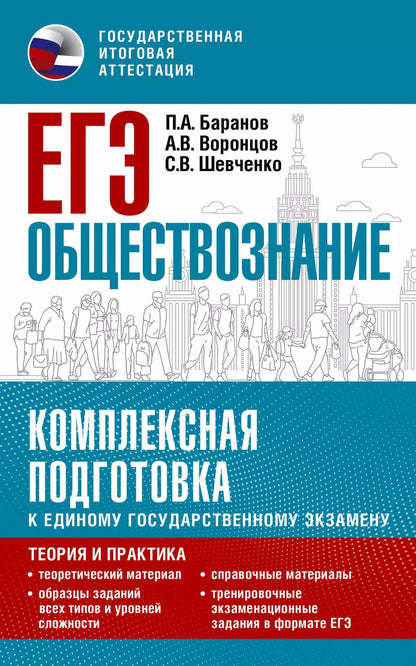 ГОСУДАРСТВЕННАЯ ИТОГОВАЯ АТТЕСТАЦИЯ

ЕГЭ

П.А. Баранов
А.В. Воронцов
С.В. Шевченко

ОБЩЕСТВОЗНАНИЕ

КОМПЛЕКСНАЯ ПОДГОТОВКА
К ЕДИНОМУ ГОСУДАРСТВЕННОМУ ЭКЗАМЕНУ

ТЕОРИЯ И ПРАКТИКА

• теоретический материал
• образцы заданий всех типов и уровней сложности

• справочные материалы
• тренировочные экзаменационные задания в формате ЕГЭ